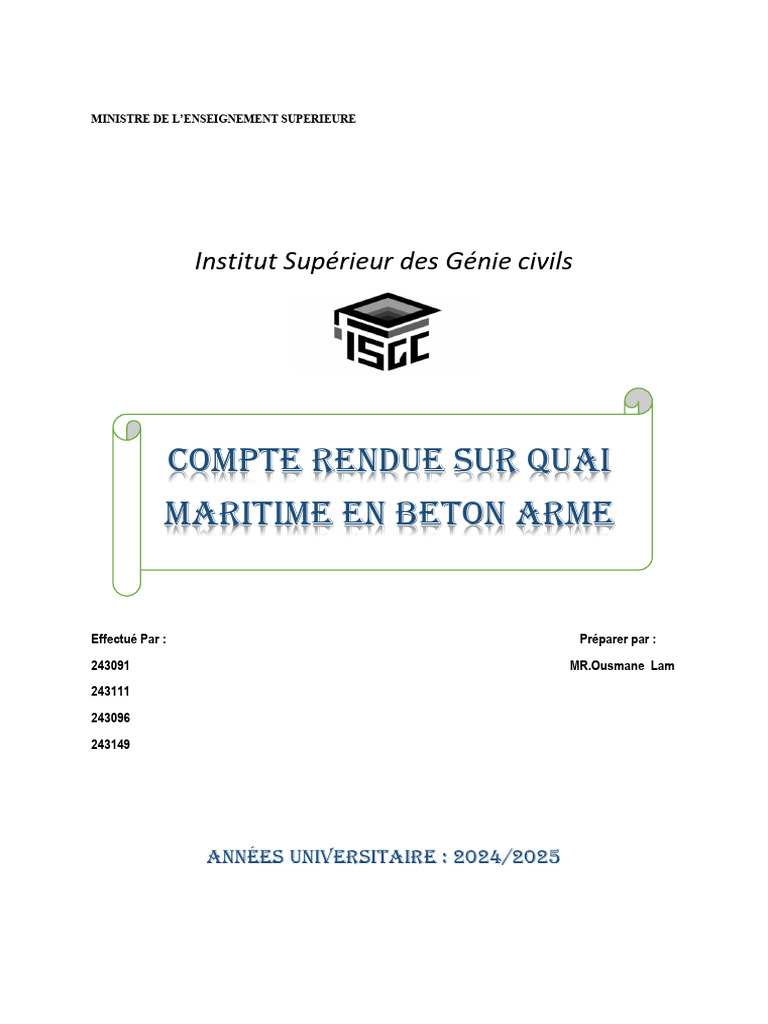 MINISTRE DE L'ENSEIGNEMENT SUPERIEURE

Institut Supérieur des Génie civils

ISGC

COMPTE RENDUE SUR QUAI MARITIME EN BETON ARME

Effectué Par :
243091
243111
243096
243149

Préparer par :
MR.Ousmane Lam

ANNÉES UNIVERSITAIRE : 2024/2025